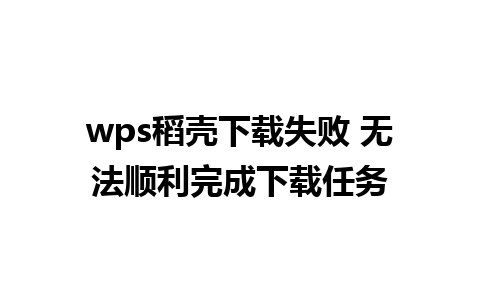 wps稻壳下载失败 无法顺利完成下载任务